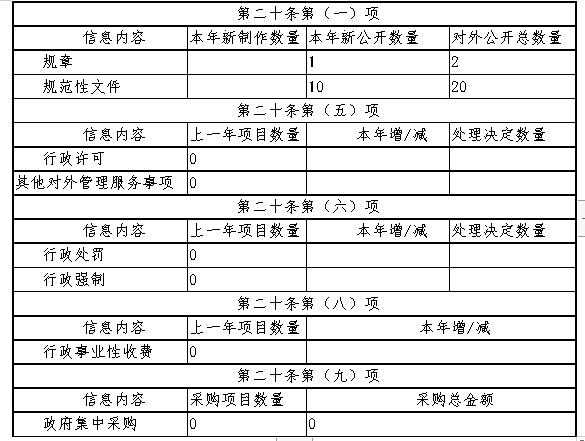 | 第二十条第（一）项 | | | |
|---|---|---|---|
| 信息内容 | 本年新制作数量 | 本年新公开数量 | 对外公开总数量 |
| 规章 | | 1 | 2 |
| 规范性文件 | | 10 | 20 |
| 第二十条第（五）项 | | | |
| 信息内容 | 上一年项目数量 | 本年增/减 | 处理决定数量 |
| 行政许可 | 0 | | |
| 其他对外管理服务事项 | 0 | | |
| 第二十条第（六）项 | | | |
| 信息内容 | 上一年项目数量 | 本年增/减 | 处理决定数量 |
| 行政处罚 | 0 | | |
| 行政强制 | 0 | | |
| 第二十条第（八）项 | | | |
| 信息内容 | 上一年项目数量 | 本年增/减 | |
| 行政事业性收费 | 0 | | |
| 第二十条第（九）项 | | | |
| 信息内容 | 采购项目数量 | 采购总金额 | |
| 政府集中采购 | 0 | 0 | |